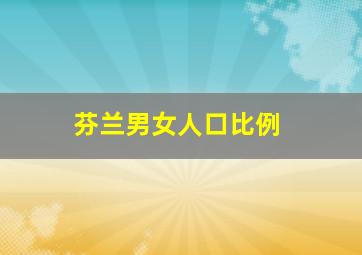 芬兰男女人口比例